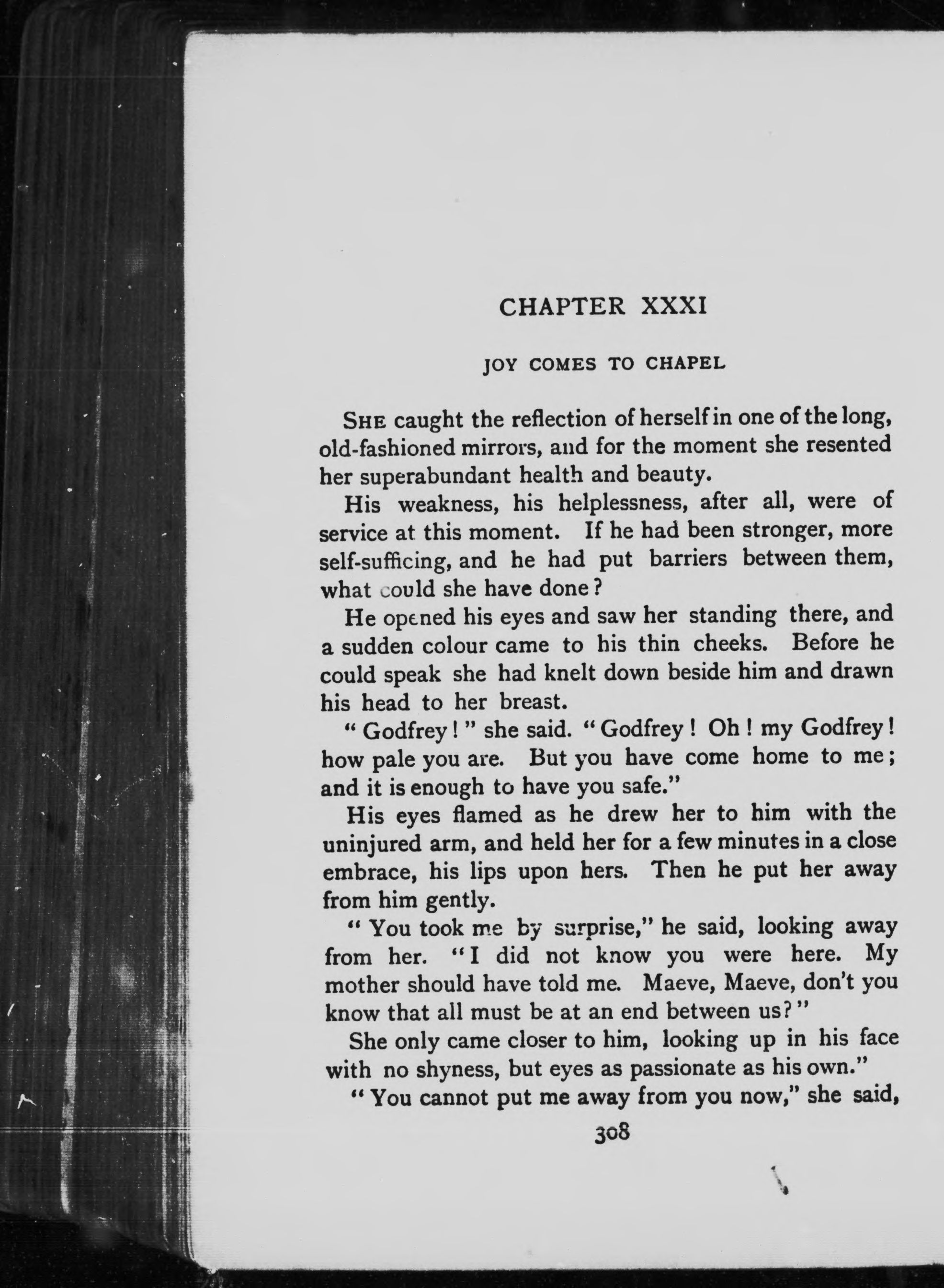 CHAPTER XXXI

JOY COMES TO CHAPEL

SHE caught the reflection of herself in one of the long, old-fashioned mirrors, and for the moment she resented her superabundant health and beauty.

His weakness, his helplessness, after all, were of service at this moment. If he had been stronger, more self-sufficing, and he had put barriers between them, what could she have done?

He opened his eyes and saw her standing there, and a sudden colour came to his thin cheeks. Before he could speak she had knelt down beside him and drawn his head to her breast.

"Godfrey!" she said. "Godfrey! Oh! my Godfrey! how pale you are. But you have come home to me; and it is enough to have you safe."

His eyes flamed as he drew her to him with the uninjured arm, and held her for a few minutes in a close embrace, his lips upon hers. Then he put her away from him gently.

"You took me by surprise," he said, looking away from her. "I did not know you were here. My mother should have told me. Maeve, Maeve, don't you know that all must be at an end between us?"

She only came closer to him, looking up in his face with no shyness, but eyes as passionate as his own."

"You cannot put me away from you now," she said,

308